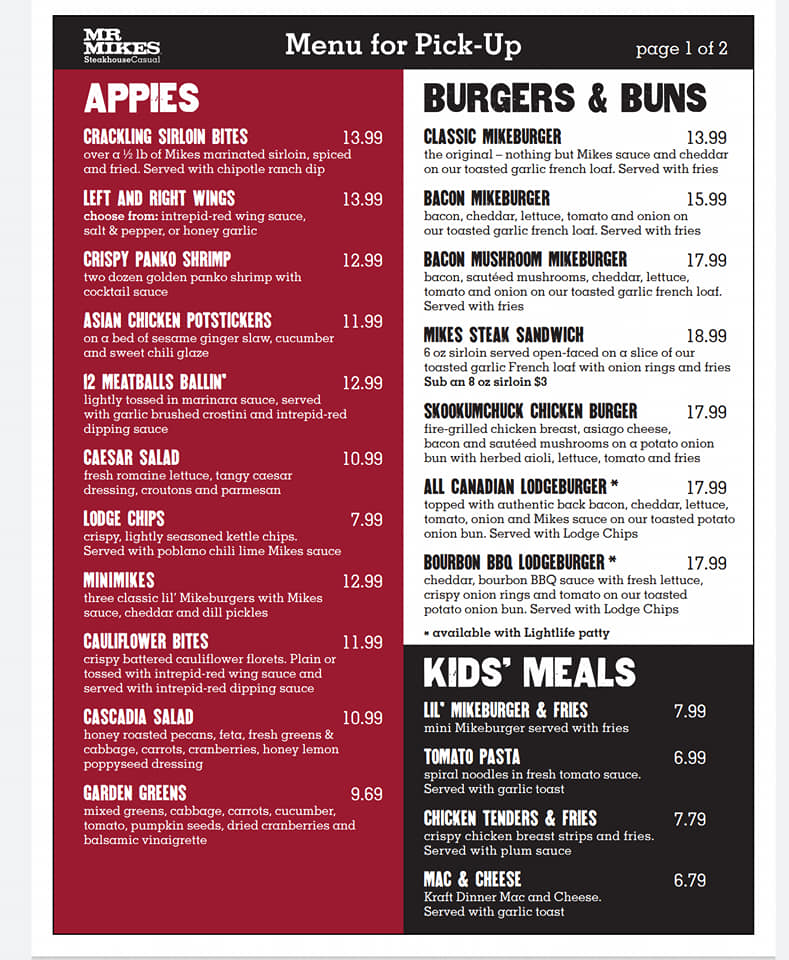 MR MIKES SteakhouseCasual

Menu for Pick-Up

page 1 of 2

APPIES

CRACKLING SIRLOIN BITES 13.99
over a ½ lb of Mikes marinated sirloin, spiced and fried. Served with chipotle ranch dip

LEFT AND RIGHT WINGS 13.99
choose from: intrepid-red wing sauce, salt & pepper, or honey garlic

CRISPY PANKO SHRIMP 12.99
two dozen golden panko shrimp with cocktail sauce

ASIAN CHICKEN POTSTICKERS 11.99
on a bed of sesame ginger slaw, cucumber and sweet chili glaze

12 MEATBALLS BALLIN' 12.99
lightly tossed in marinara sauce, served with garlic brushed crostini and intrepid-red dipping sauce

CAESAR SALAD 10.99
fresh romaine lettuce, tangy caesar dressing, croutons and parmesan

LODGE CHIPS 7.99
crispy, lightly seasoned kettle chips. Served with poblano chili lime Mikes sauce

MINIMIKES 12.99
three classic lil' Mikeburgers with Mikes sauce, cheddar and dill pickles

CAULIFLOWER BITES 11.99
crispy battered cauliflower florets. Plain or tossed with intrepid-red wing sauce and served with intrepid-red dipping sauce

CASCADIA SALAD 10.99
honey roasted pecans, feta, fresh greens & cabbage, carrots, cranberries, honey lemon poppyseed dressing

GARDEN GREENS 9.69
mixed greens, cabbage, carrots, cucumber, tomato, pumpkin seeds, dried cranberries and balsamic vinaigrette

BURGERS & BUNS

CLASSIC MIKEBURGER 13.99
the original – nothing but Mikes sauce and cheddar on our toasted garlic french loaf. Served with fries

BACON MIKEBURGER 15.99
bacon, cheddar, lettuce, tomato and onion on our toasted garlic french loaf. Served with fries

BACON MUSHROOM MIKEBURGER 17.99
bacon, sautéed mushrooms, cheddar, lettuce, tomato and onion on our toasted garlic french loaf. Served with fries

MIKES STEAK SANDWICH 18.99
6 oz sirloin served open-faced on a slice of our toasted garlic French loaf with onion rings and fries
Sub an 8 oz sirloin $3

SKOOKUMCHUCK CHICKEN BURGER 17.99
fire-grilled chicken breast, asiago cheese, bacon and sautéed mushrooms on a potato onion bun with herbed aioli, lettuce, tomato and fries

ALL CANADIAN LODGEBURGER * 17.99
topped with authentic back bacon, cheddar, lettuce, tomato, onion and Mikes sauce on our toasted potato onion bun. Served with Lodge Chips

BOURBON BBQ LODGEBURGER * 17.99
cheddar, bourbon BBQ sauce with fresh lettuce, crispy onion rings and tomato on our toasted potato onion bun. Served with Lodge Chips

* available with Lightlife patty

KIDS' MEALS

LIL' MIKEBURGER & FRIES 7.99
mini Mikeburger served with fries

TOMATO PASTA 6.99
spiral noodles in fresh tomato sauce. Served with garlic toast

CHICKEN TENDERS & FRIES 7.79
crispy chicken breast strips and fries. Served with plum sauce

MAC & CHEESE 6.79
Kraft Dinner Mac and Cheese. Served with garlic toast